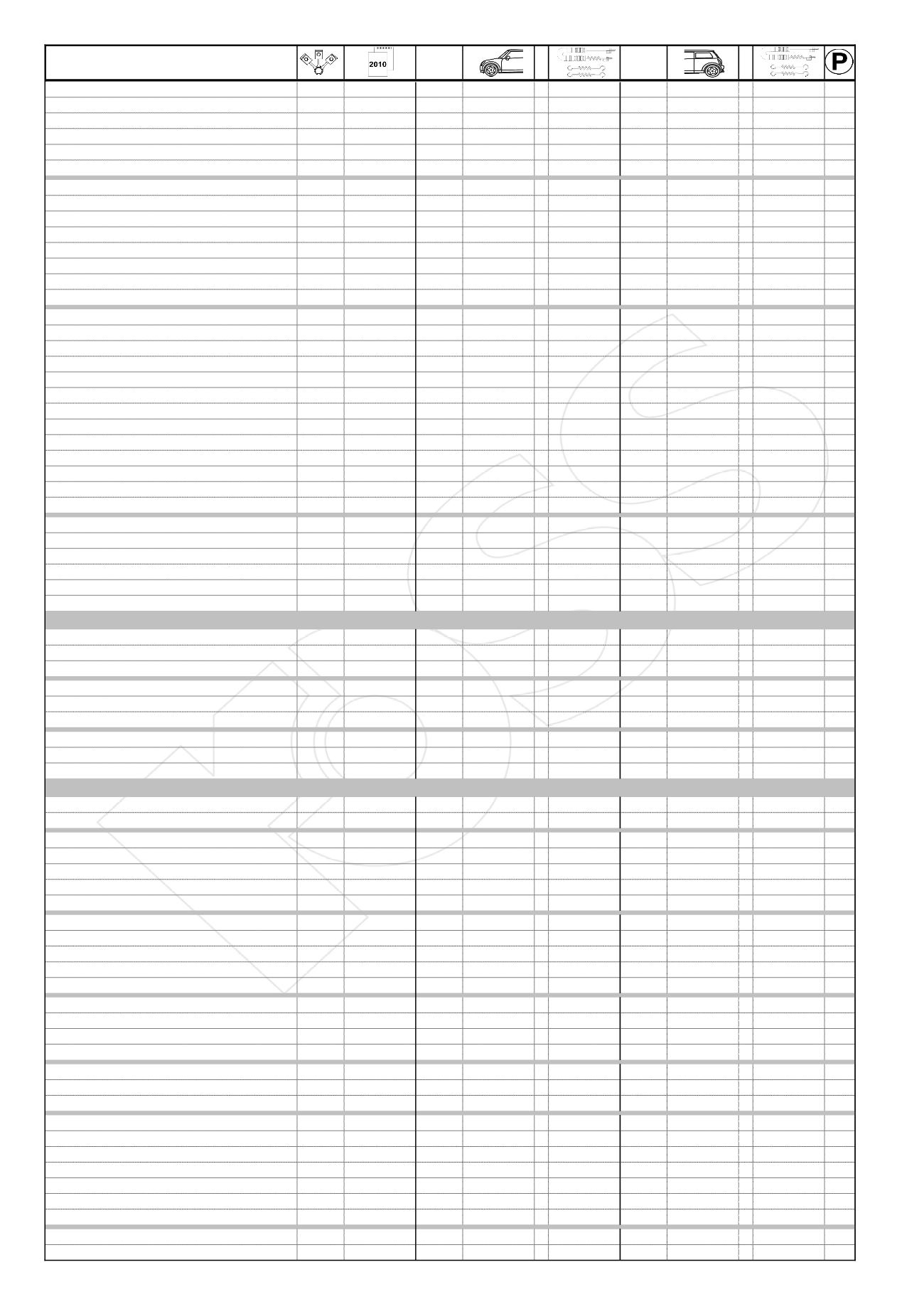 2010

P